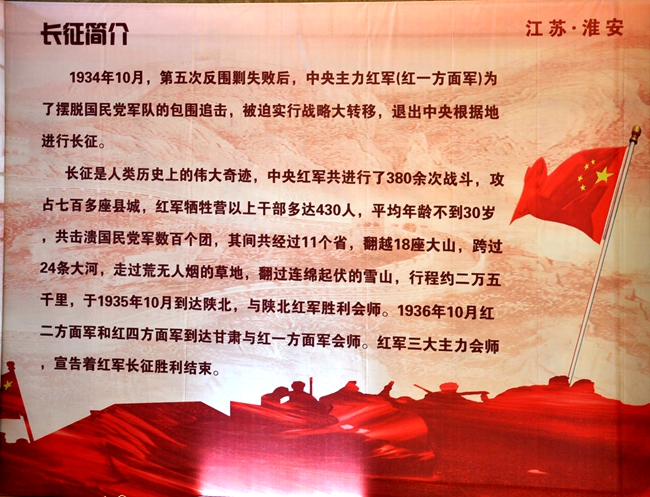 长征简介

江苏·淮安

1934年10月，第五次反围剿失败后，中央主力红军(红一方面军)为了摆脱国民党军队的包围追击，被迫实行战略大转移，退出中央根据地进行长征。

长征是人类历史上的伟大奇迹，中央红军共进行了380余次战斗，攻占七百多座县城，红军牺牲营以上干部多达430人，平均年龄不到30岁，共击溃国民党军数百个团，其间共经过11个省，翻越18座大山，跨过24条大河，走过荒无人烟的草地，翻过连绵起伏的雪山，行程约二万五千里，于1935年10月到达陕北，与陕北红军胜利会师。1936年10月红二方面军和红四方面军到达甘肃与红一方面军会师。红军三大主力会师，宣告着红军长征胜利结束。